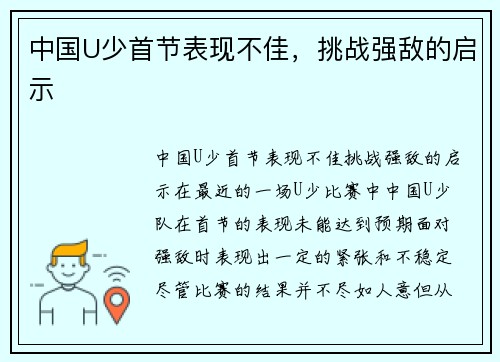 中国U少首节表现不佳，挑战强敌的启示

中国U少首节表现不佳挑战强敌的启示在最近的一场U少比赛中中国U少队在首节的表现未能达到预期面对强敌时表现出一定的紧张和不稳定尽管比赛的结果并不尽如人意但从